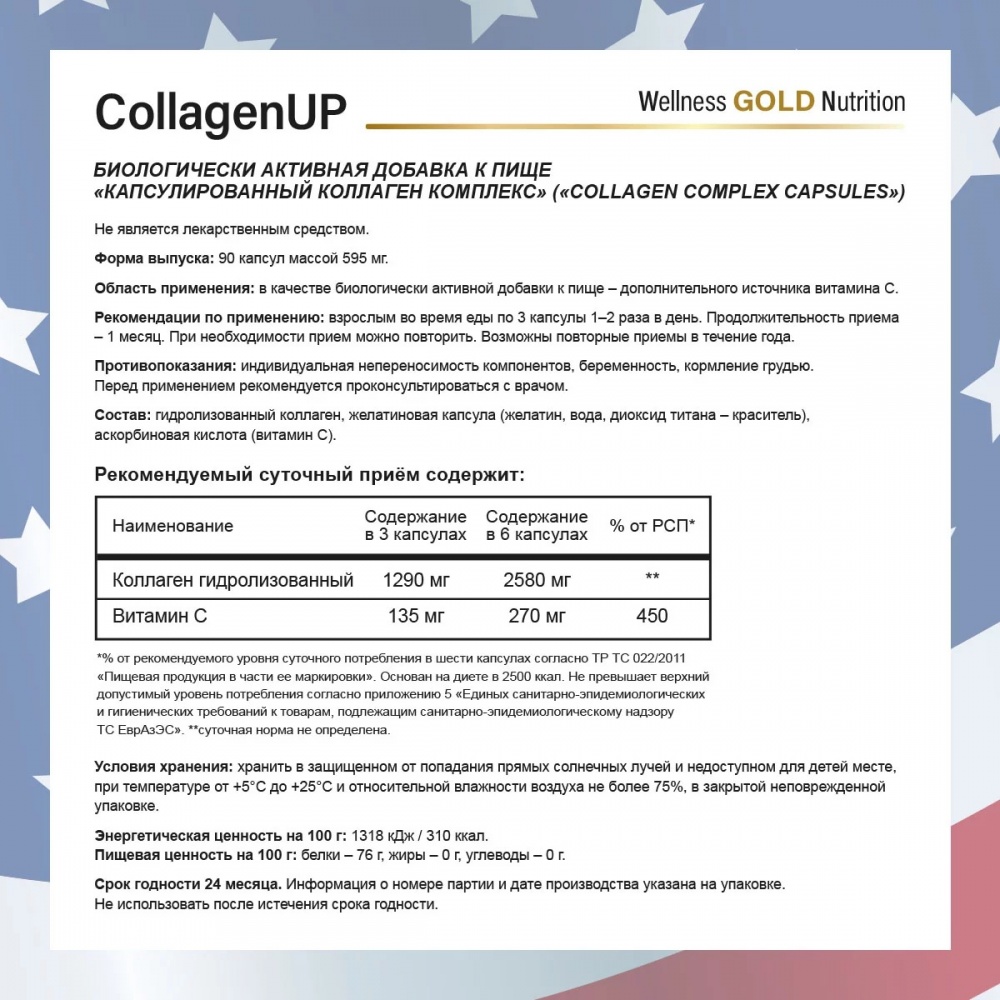 CollagenUP

Wellness GOLD Nutrition

БИОЛОГИЧЕСКИ АКТИВНАЯ ДОБАВКА К ПИЩЕ «КАПСУЛИРОВАННЫЙ КОЛЛАГЕН КОМПЛЕКС» («COLLAGEN COMPLEX CAPSULES»)

Не является лекарственным средством.

Форма выпуска: 90 капсул массой 595 мг.

Область применения: в качестве биологически активной добавки к пище – дополнительного источника витамина С.

Рекомендации по применению: взрослым во время еды по 3 капсулы 1–2 раза в день. Продолжительность приема – 1 месяц. При необходимости прием можно повторить. Возможны повторные приемы в течение года.

Противопоказания: индивидуальная непереносимость компонентов, беременность, кормление грудью.
Перед применением рекомендуется проконсультироваться с врачом.

Состав: гидролизованный коллаген, желатиновая капсула (желатин, вода, диоксид титана – краситель), аскорбиновая кислота (витамин С).

Рекомендуемый суточный приём содержит:

| Наименование | Содержание в 3 капсулах | Содержание в 6 капсулах | % от РСП* |
|---|---|---|---|
| Коллаген гидролизованный | 1290 мг | 2580 мг | ** |
| Витамин С | 135 мг | 270 мг | 450 |

*% от рекомендуемого уровня суточного потребления в шести капсулах согласно ТР ТС 022/2011 «Пищевая продукция в части ее маркировки». Основан на диете в 2500 ккал. Не превышает верхний допустимый уровень потребления согласно приложению 5 «Единых санитарно-эпидемиологических и гигиенических требований к товарам, подлежащим санитарно-эпидемиологическому надзору ТС ЕврАзЭС». **суточная норма не определена.

Условия хранения: хранить в защищенном от попадания прямых солнечных лучей и недоступном для детей месте, при температуре от +5°С до +25°С и относительной влажности воздуха не более 75%, в закрытой неповрежденной упаковке.

Энергетическая ценность на 100 г: 1318 кДж / 310 ккал.
Пищевая ценность на 100 г: белки – 76 г, жиры – 0 г, углеводы – 0 г.

Срок годности 24 месяца. Информация о номере партии и дате производства указана на упаковке.
Не использовать после истечения срока годности.